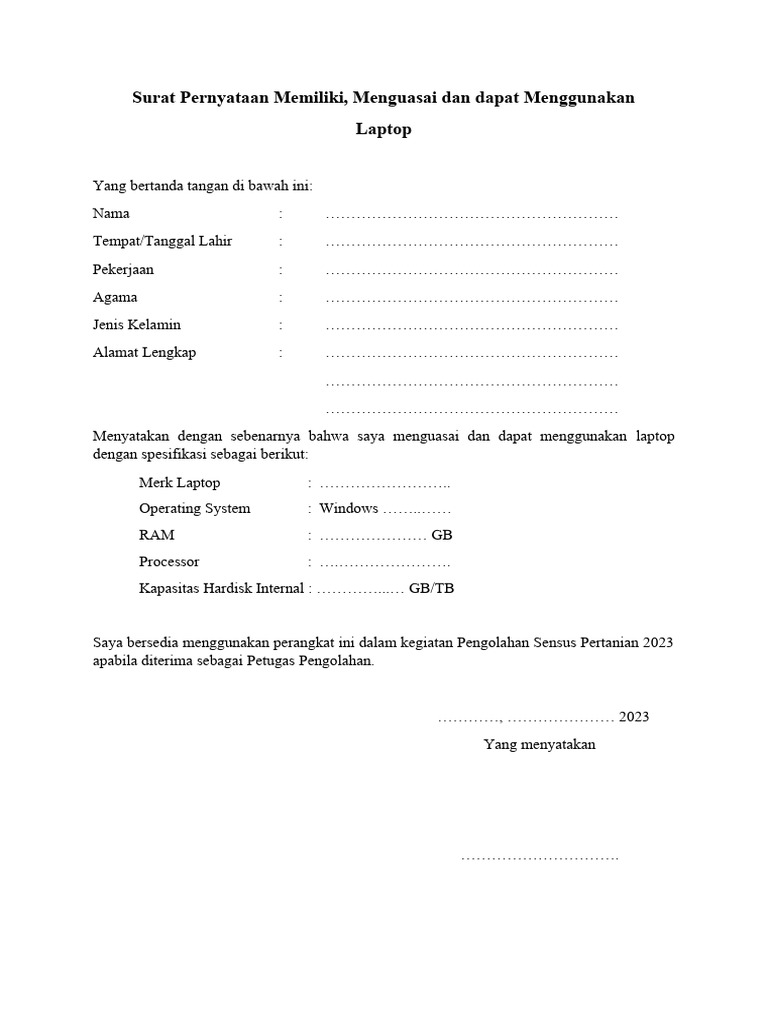 Surat Pernyataan Memiliki, Menguasai dan dapat Menggunakan Laptop

Yang bertanda tangan di bawah ini:

Nama : …………………………………………………
Tempat/Tanggal Lahir : …………………………………………………
Pekerjaan : …………………………………………………
Agama : …………………………………………………
Jenis Kelamin : …………………………………………………
Alamat Lengkap : …………………………………………………
…………………………………………………
…………………………………………………

Menyatakan dengan sebenarnya bahwa saya menguasai dan dapat menggunakan laptop dengan spesifikasi sebagai berikut:

Merk Laptop : ……………………..
Operating System : Windows ……..……
RAM : ………………… GB
Processor : …..…………………
Kapasitas Hardisk Internal : …………..…. GB/TB

Saya bersedia menggunakan perangkat ini dalam kegiatan Pengolahan Sensus Pertanian 2023 apabila diterima sebagai Petugas Pengolahan.

…………, ………………… 2023
Yang menyatakan

…………………………